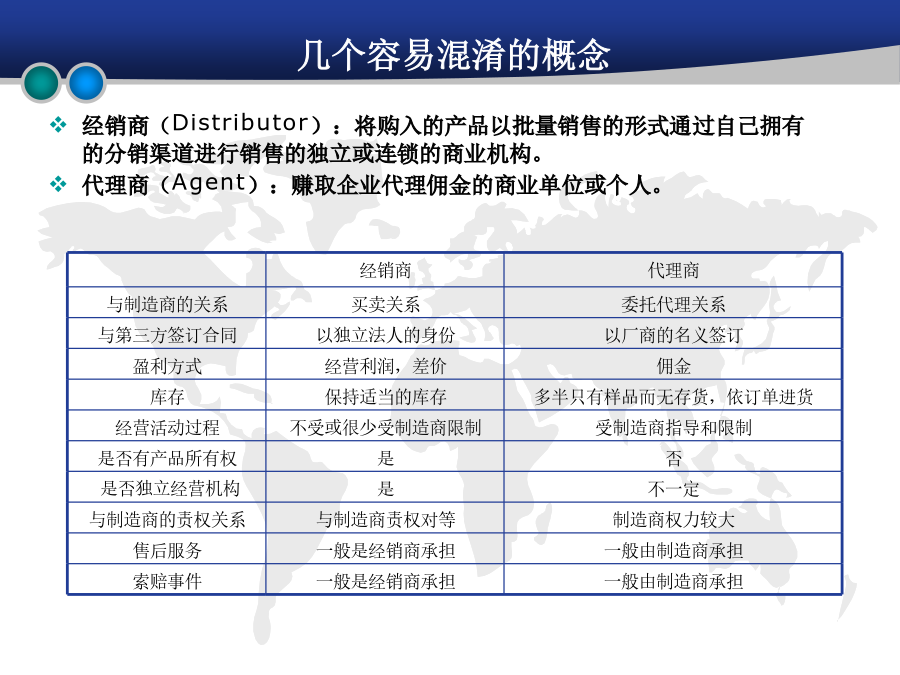 几个容易混淆的概念

❖ 经销商（Distributor）：将购入的产品以批量销售的形式通过自己拥有的分销渠道进行销售的独立或连锁的商业机构。
❖ 代理商（Agent）：赚取企业代理佣金的商业单位或个人。

| | 经销商 | 代理商 |
|---|---|---|
| 与制造商的关系 | 买卖关系 | 委托代理关系 |
| 与第三方签订合同 | 以独立法人的身份 | 以厂商的名义签订 |
| 盈利方式 | 经营利润，差价 | 佣金 |
| 库存 | 保持适当的库存 | 多半只有样品而无存货，依订单进货 |
| 经营活动过程 | 不受或很少受制造商限制 | 受制造商指导和限制 |
| 是否有产品所有权 | 是 | 否 |
| 是否独立经营机构 | 是 | 不一定 |
| 与制造商的责权关系 | 与制造商责权对等 | 制造商权力较大 |
| 售后服务 | 一般是经销商承担 | 一般由制造商承担 |
| 索赔事件 | 一般是经销商承担 | 一般由制造商承担 |